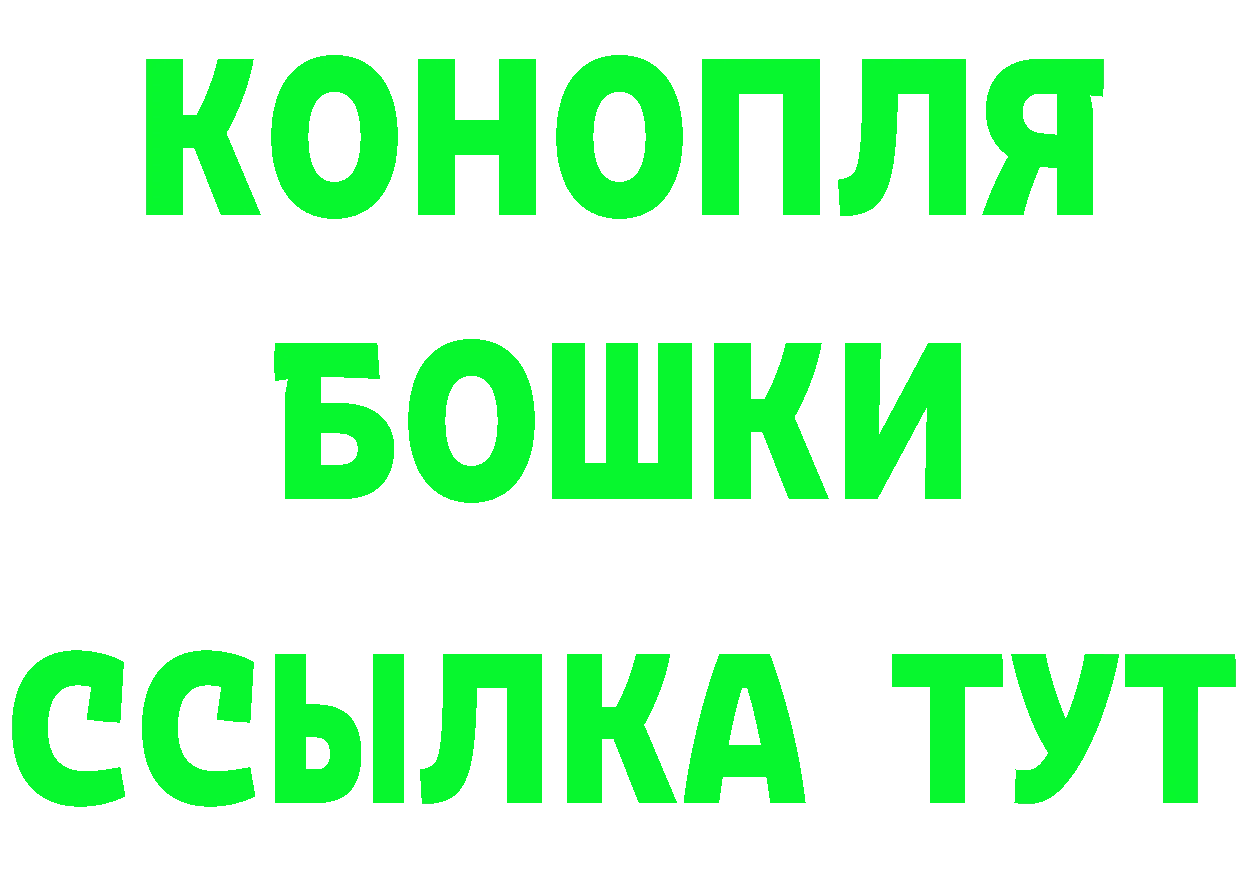 КОНОПЛЯ
БОШКИ
ССЫЛКА ТУТ